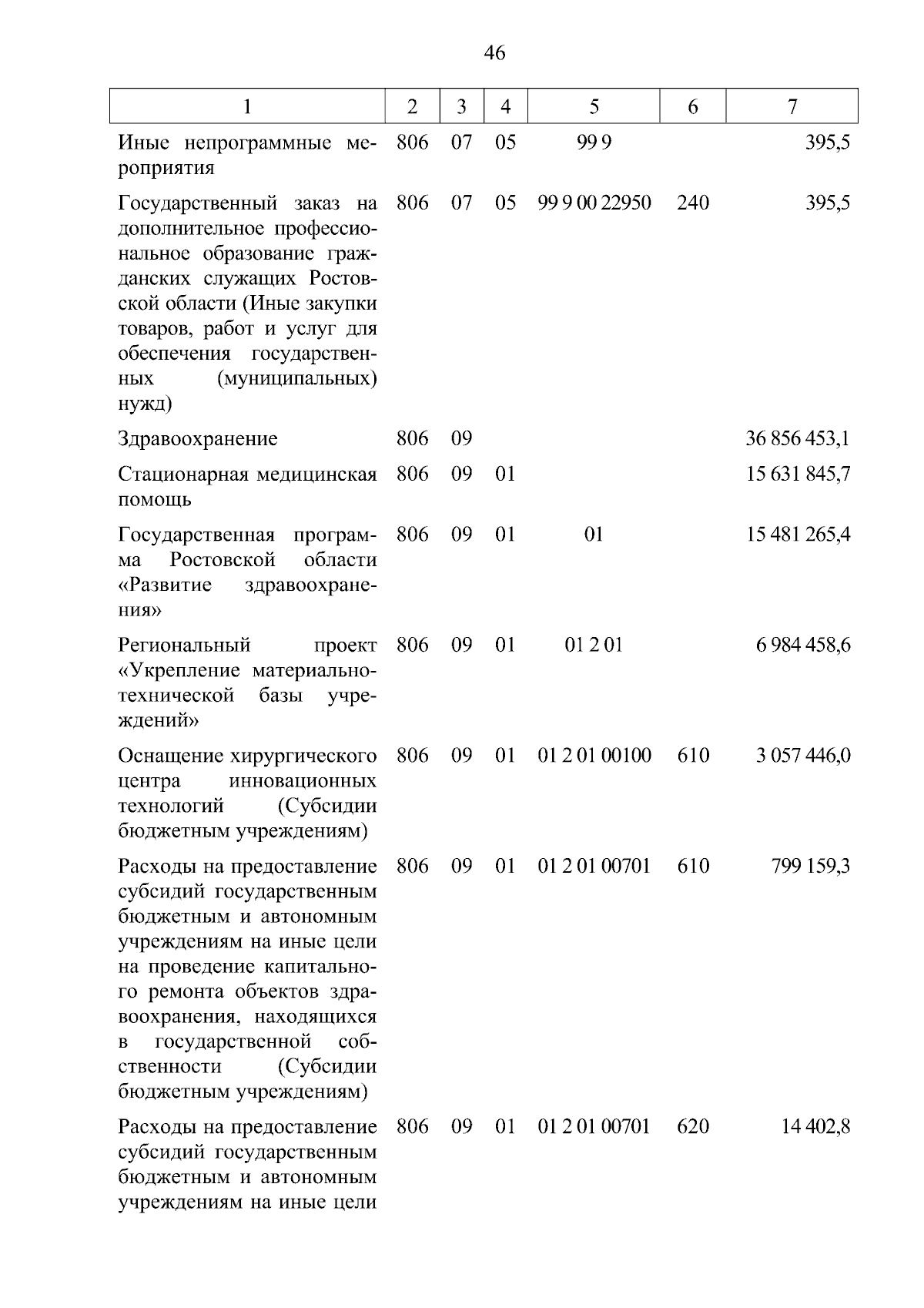 46

| 1 | 2 | 3 | 4 | 5 | 6 | 7 |
|---|---|---|---|---|---|---|
| Иные непрограммные мероприятия | 806 | 07 | 05 | 99 9 | | 395,5 |
| Государственный заказ на дополнительное профессиональное образование гражданских служащих Ростовской области (Иные закупки товаров, работ и услуг для обеспечения государственных (муниципальных) нужд) | 806 | 07 | 05 | 99 9 00 22950 | 240 | 395,5 |
| Здравоохранение | 806 | 09 | | | | 36 856 453,1 |
| Стационарная медицинская помощь | 806 | 09 | 01 | | | 15 631 845,7 |
| Государственная программа Ростовской области «Развитие здравоохранения» | 806 | 09 | 01 | 01 | | 15 481 265,4 |
| Региональный проект «Укрепление материально-технической базы учреждений» | 806 | 09 | 01 | 01 2 01 | | 6 984 458,6 |
| Оснащение хирургического центра инновационных технологий (Субсидии бюджетным учреждениям) | 806 | 09 | 01 | 01 2 01 00100 | 610 | 3 057 446,0 |
| Расходы на предоставление субсидий государственным бюджетным и автономным учреждениям на иные цели на проведение капитального ремонта объектов здравоохранения, находящихся в государственной собственности (Субсидии бюджетным учреждениям) | 806 | 09 | 01 | 01 2 01 00701 | 610 | 799 159,3 |
| Расходы на предоставление субсидий государственным бюджетным и автономным учреждениям на иные цели | 806 | 09 | 01 | 01 2 01 00701 | 620 | 14 402,8 |